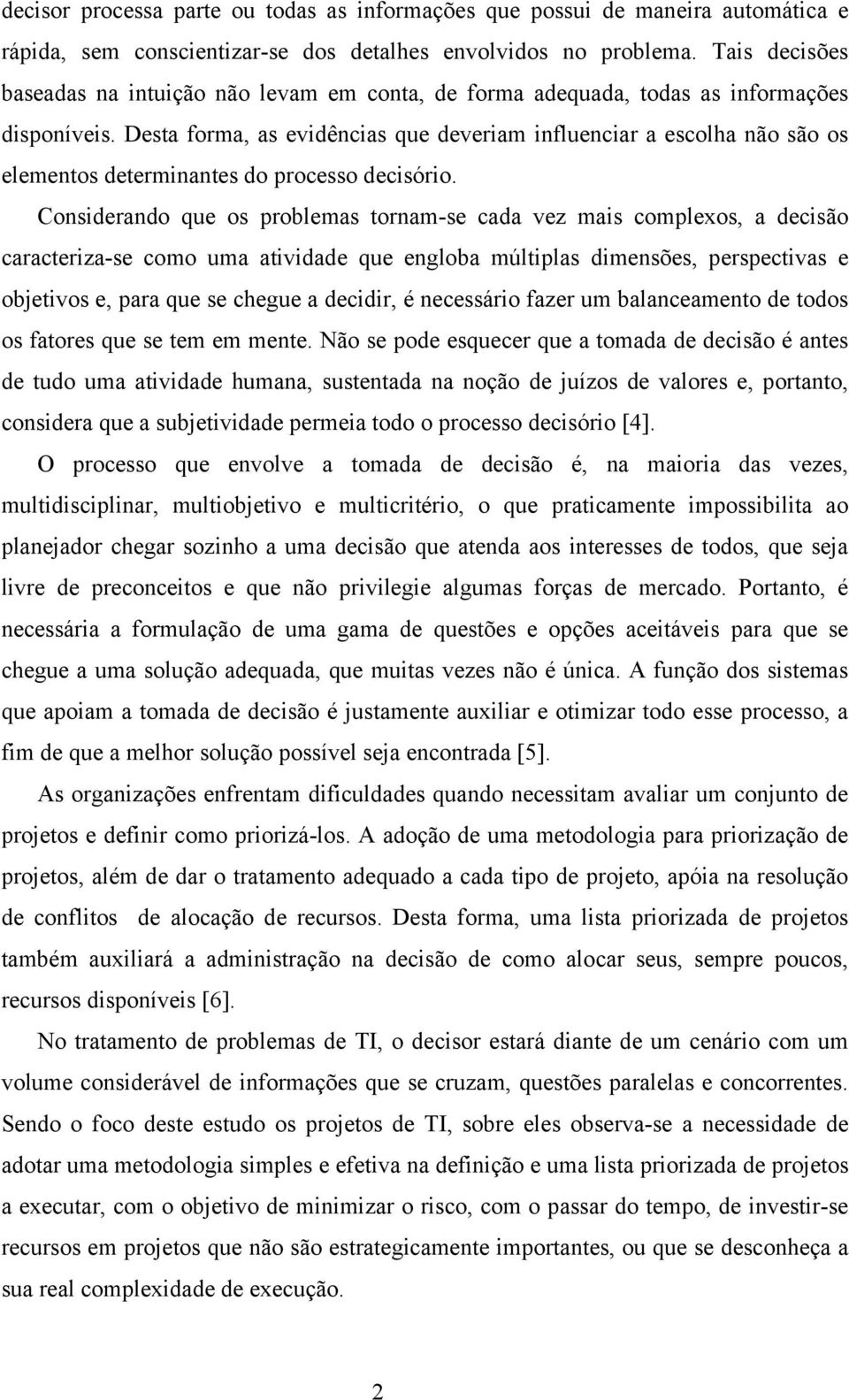 decisor processa parte ou todas as informações que possui de maneira automática e rápida, sem conscientizar-se dos detalhes envolvidos no problema. Tais decisões baseadas na intuição não levam em conta, de forma adequada, todas as informações disponíveis. Desta forma, as evidências que deveriam influenciar a escolha não são os elementos determinantes do processo decisório.

Considerando que os problemas tornam-se cada vez mais complexos, a decisão caracteriza-se como uma atividade que engloba múltiplas dimensões, perspectivas e objetivos e, para que se chegue a decidir, é necessário fazer um balanceamento de todos os fatores que se tem em mente. Não se pode esquecer que a tomada de decisão é antes de tudo uma atividade humana, sustentada na noção de juízos de valores e, portanto, considera que a subjetividade permeia todo o processo decisório [4].

O processo que envolve a tomada de decisão é, na maioria das vezes, multidisciplinar, multiobjetivo e multicritério, o que praticamente impossibilita ao planejador chegar sozinho a uma decisão que atenda aos interesses de todos, que seja livre de preconceitos e que não privilegie algumas forças de mercado. Portanto, é necessária a formulação de uma gama de questões e opções aceitáveis para que se chegue a uma solução adequada, que muitas vezes não é única. A função dos sistemas que apoiam a tomada de decisão é justamente auxiliar e otimizar todo esse processo, a fim de que a melhor solução possível seja encontrada [5].

As organizações enfrentam dificuldades quando necessitam avaliar um conjunto de projetos e definir como priorizá-los. A adoção de uma metodologia para priorização de projetos, além de dar o tratamento adequado a cada tipo de projeto, apóia na resolução de conflitos de alocação de recursos. Desta forma, uma lista priorizada de projetos também auxiliará a administração na decisão de como alocar seus, sempre poucos, recursos disponíveis [6].

No tratamento de problemas de TI, o decisor estará diante de um cenário com um volume considerável de informações que se cruzam, questões paralelas e concorrentes. Sendo o foco deste estudo os projetos de TI, sobre eles observa-se a necessidade de adotar uma metodologia simples e efetiva na definição e uma lista priorizada de projetos a executar, com o objetivo de minimizar o risco, com o passar do tempo, de investir-se recursos em projetos que não são estrategicamente importantes, ou que se desconheça a sua real complexidade de execução.

2